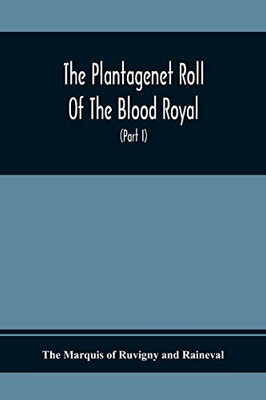 The Plantagenet Roll Of The Blood Royal

(Part I)

The Marquis of Ruvigny and Raineval